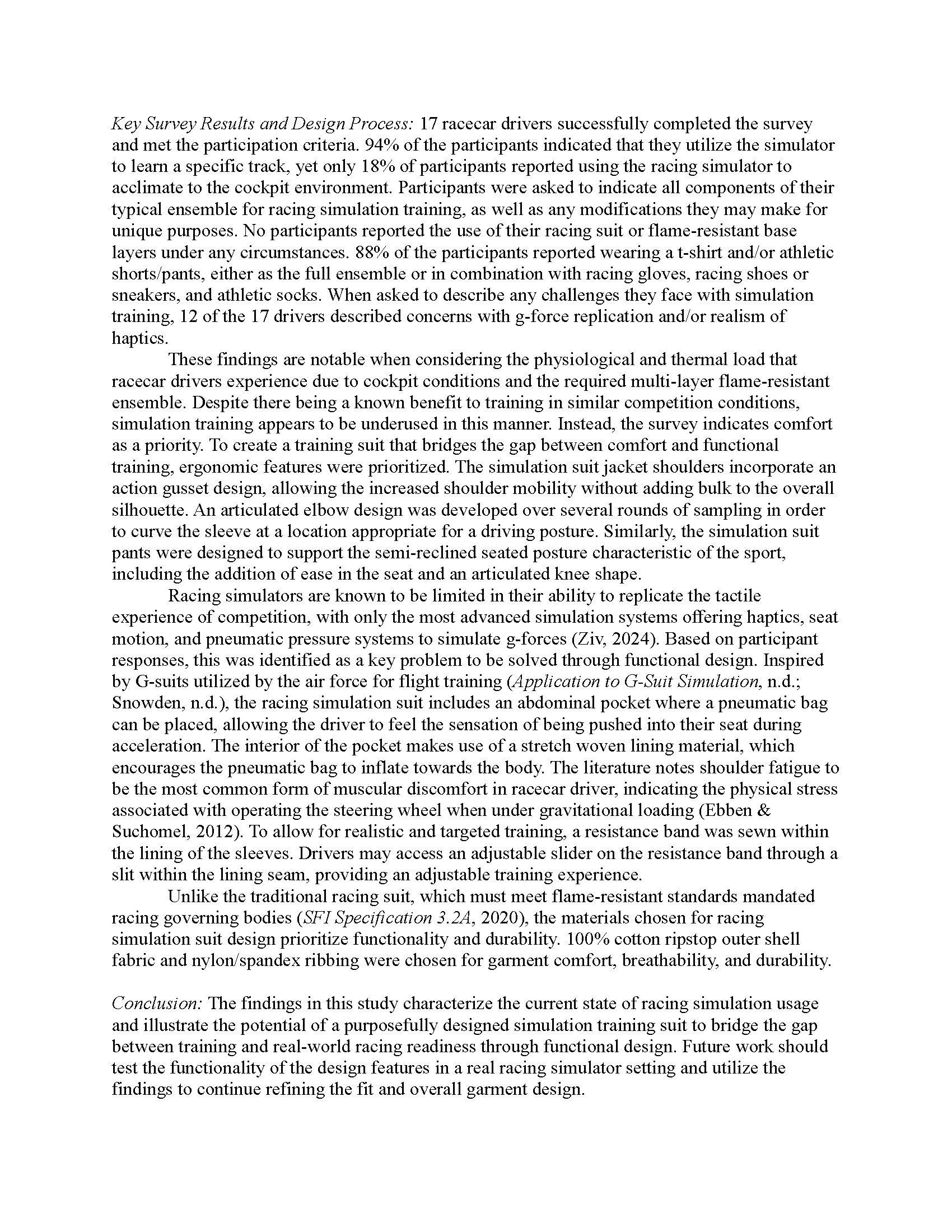 Key Survey Results and Design Process: 17 racecar drivers successfully completed the survey and met the participation criteria. 94% of the participants indicated that they utilize the simulator to learn a specific track, yet only 18% of participants reported using the racing simulator to acclimate to the cockpit environment. Participants were asked to indicate all components of their typical ensemble for racing simulation training, as well as any modifications they may make for unique purposes. No participants reported the use of their racing suit or flame-resistant base layers under any circumstances. 88% of the participants reported wearing a t-shirt and/or athletic shorts/pants, either as the full ensemble or in combination with racing gloves, racing shoes or sneakers, and athletic socks. When asked to describe any challenges they face with simulation training, 12 of the 17 drivers described concerns with g-force replication and/or realism of haptics.

These findings are notable when considering the physiological and thermal load that racecar drivers experience due to cockpit conditions and the required multi-layer flame-resistant ensemble. Despite there being a known benefit to training in similar competition conditions, simulation training appears to be underused in this manner. Instead, the survey indicates comfort as a priority. To create a training suit that bridges the gap between comfort and functional training, ergonomic features were prioritized. The simulation suit jacket shoulders incorporate an action gusset design, allowing the increased shoulder mobility without adding bulk to the overall silhouette. An articulated elbow design was developed over several rounds of sampling in order to curve the sleeve at a location appropriate for a driving posture. Similarly, the simulation suit pants were designed to support the semi-reclined seated posture characteristic of the sport, including the addition of ease in the seat and an articulated knee shape.

Racing simulators are known to be limited in their ability to replicate the tactile experience of competition, with only the most advanced simulation systems offering haptics, seat motion, and pneumatic pressure systems to simulate g-forces (Ziv, 2024). Based on participant responses, this was identified as a key problem to be solved through functional design. Inspired by G-suits utilized by the air force for flight training (Application to G-Suit Simulation, n.d.; Snowden, n.d.), the racing simulation suit includes an abdominal pocket where a pneumatic bag can be placed, allowing the driver to feel the sensation of being pushed into their seat during acceleration. The interior of the pocket makes use of a stretch woven lining material, which encourages the pneumatic bag to inflate towards the body. The literature notes shoulder fatigue to be the most common form of muscular discomfort in racecar driver, indicating the physical stress associated with operating the steering wheel when under gravitational loading (Ebben & Suchomel, 2012). To allow for realistic and targeted training, a resistance band was sewn within the lining of the sleeves. Drivers may access an adjustable slider on the resistance band through a slit within the lining seam, providing an adjustable training experience.

Unlike the traditional racing suit, which must meet flame-resistant standards mandated racing governing bodies (SFI Specification 3.2A, 2020), the materials chosen for racing simulation suit design prioritize functionality and durability. 100% cotton ripstop outer shell fabric and nylon/spandex ribbing were chosen for garment comfort, breathability, and durability.

Conclusion: The findings in this study characterize the current state of racing simulation usage and illustrate the potential of a purposefully designed simulation training suit to bridge the gap between training and real-world racing readiness through functional design. Future work should test the functionality of the design features in a real racing simulator setting and utilize the findings to continue refining the fit and overall garment design.